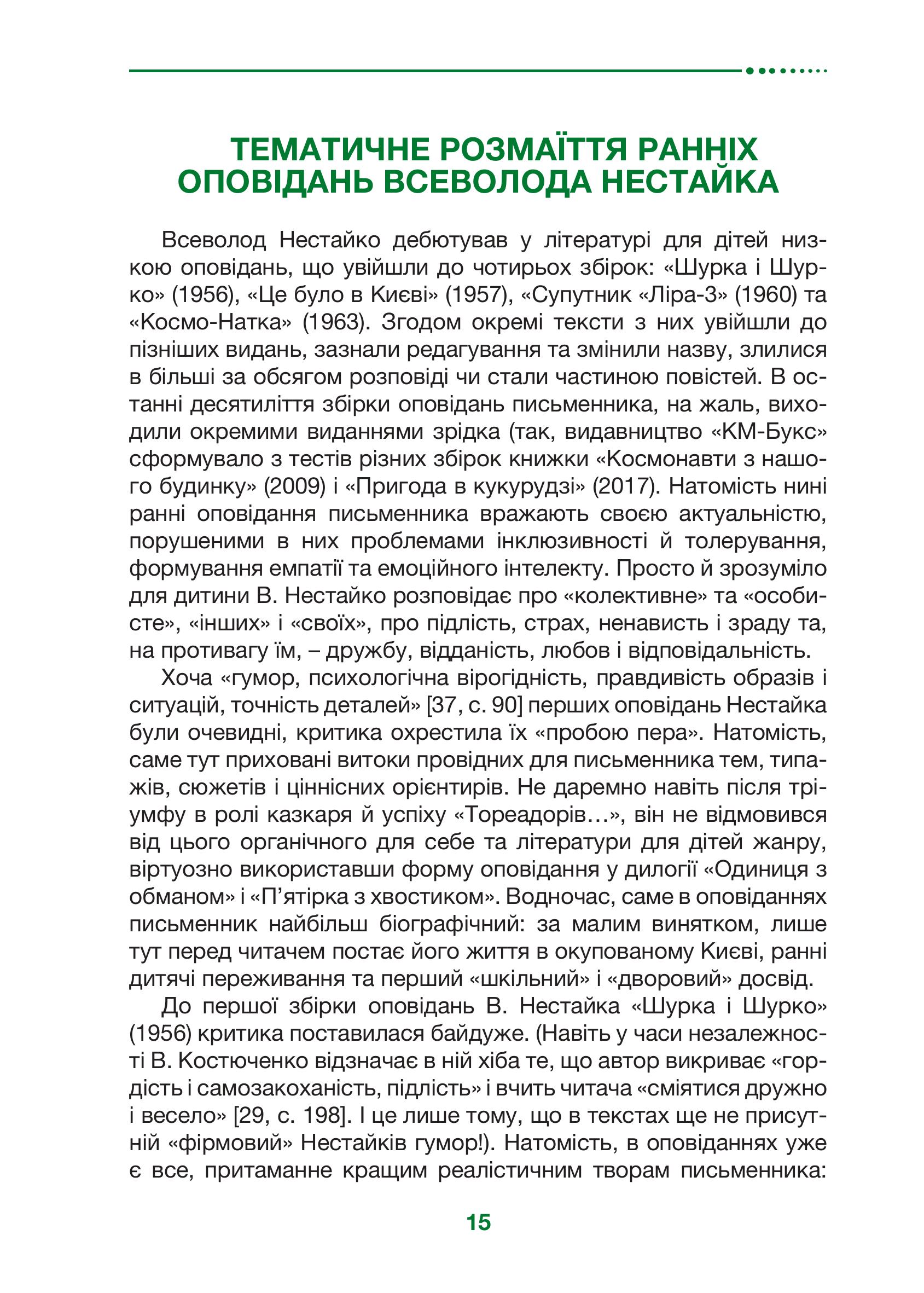 ТЕМАТИЧНЕ РОЗМАЇТТЯ РАННІХ ОПОВІДАНЬ ВСЕВОЛОДА НЕСТАЙКА

Всеволод Нестайко дебютував у літературі для дітей низкою оповідань, що увійшли до чотирьох збірок: «Шурка і Шурко» (1956), «Це було в Києві» (1957), «Супутник «Ліра-3» (1960) та «Космо-Натка» (1963). Згодом окремі тексти з них увійшли до пізніших видань, зазнали редагування та змінили назву, злилися в більші за обсягом розповіді чи стали частиною повістей. В останні десятиліття збірки оповідань письменника, на жаль, виходили окремими виданнями зрідка (так, видавництво «КМ-Букс» сформувало з тестів різних збірок книжки «Космонавти з нашого будинку» (2009) і «Пригода в кукурудзі» (2017). Натомість нині ранні оповідання письменника вражають своєю актуальністю, порушеними в них проблемами інклюзивності й толерування, формування емпатії та емоційного інтелекту. Просто й зрозуміло для дитини В. Нестайко розповідає про «колективне» та «особисте», «інших» і «своїх», про підлість, страх, ненависть і зраду та, на противагу їм, – дружбу, відданість, любов і відповідальність.

Хоча «гумор, психологічна вірогідність, правдивість образів і ситуацій, точність деталей» [37, с. 90] перших оповідань Нестайка були очевидні, критика охрестила їх «пробою пера». Натомість, саме тут приховані витоки провідних для письменника тем, типажів, сюжетів і ціннісних орієнтирів. Не даремно навіть після тріумфу в ролі казкаря й успіху «Тореадорів…», він не відмовився від цього органічного для себе та літератури для дітей жанру, віртуозно використавши форму оповідання у дилогії «Одиниця з обманом» і «П’ятірка з хвостиком». Водночас, саме в оповіданнях письменник найбільш біографічний: за малим винятком, лише тут перед читачем постає його життя в окупованому Києві, ранні дитячі переживання та перший «шкільний» і «дворовий» досвід.

До першої збірки оповідань В. Нестайка «Шурка і Шурко» (1956) критика поставилася байдуже. (Навіть у часи незалежності В. Костюченко відзначає в ній хіба те, що автор викриває «гордість і самозакоханість, підлість» і вчить читача «сміятися дружно і весело» [29, с. 198]. І це лише тому, що в текстах ще не присутній «фірмовий» Нестайків гумор!). Натомість, в оповіданнях уже є все, притаманне кращим реалістичним творам письменника:

15